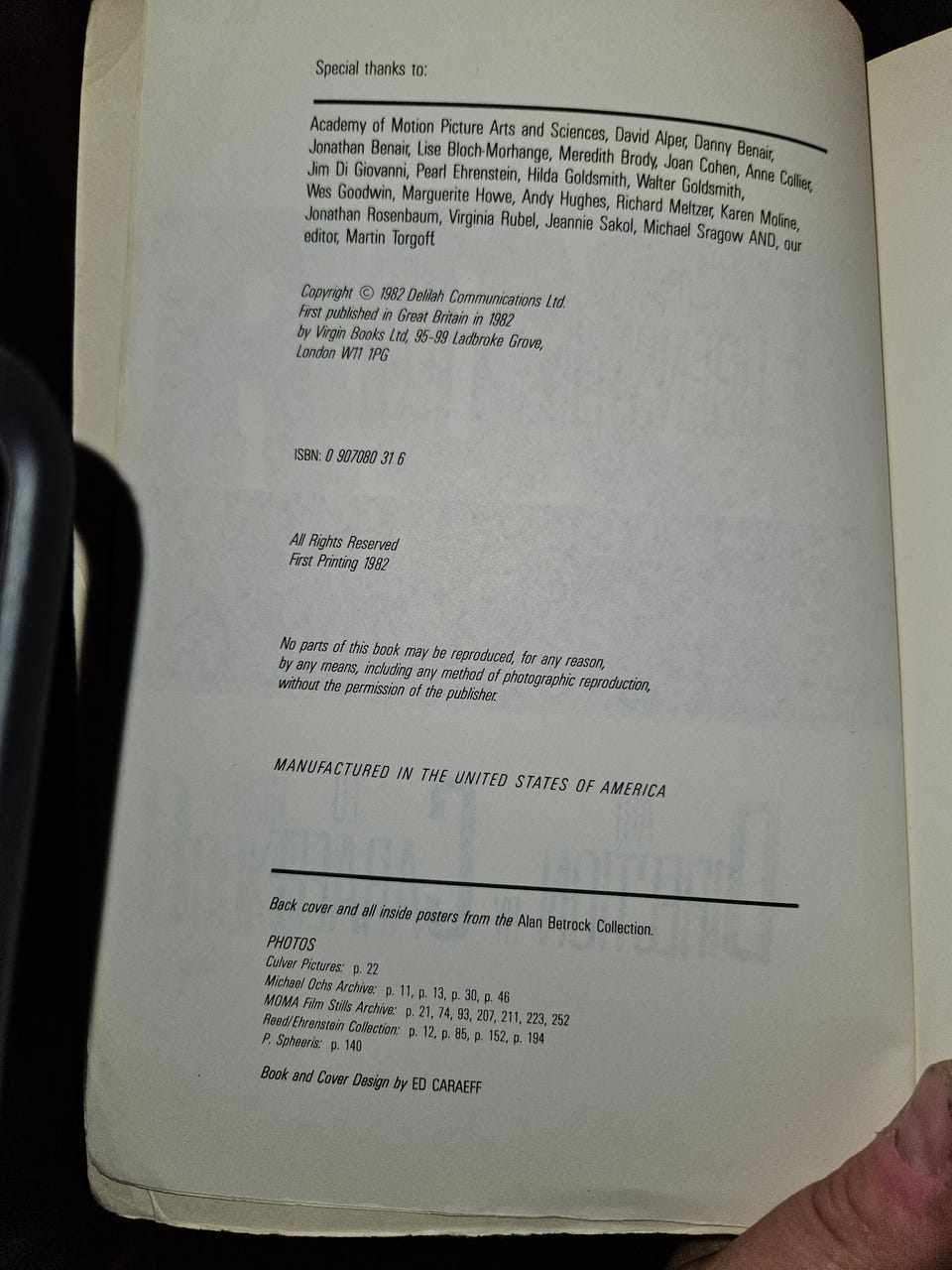 Special thanks to:

Academy of Motion Picture Arts and Sciences, David Alper, Danny Benair, Jonathan Benair, Lise Bloch-Morhange, Meredith Brody, Joan Cohen, Anne Collier, Jim Di Giovanni, Pearl Ehrenstein, Hilda Goldsmith, Walter Goldsmith, Wes Goodwin, Marguerite Howe, Andy Hughes, Richard Meltzer, Karen Moline, Jonathan Rosenbaum, Virginia Rubel, Jeannie Sakol, Michael Sragow AND, our editor, Martin Torgoff.

Copyright © 1982 Delilah Communications Ltd.
First published in Great Britain in 1982
by Virgin Books Ltd, 95-99 Ladbroke Grove,
London W11 1PG

ISBN: 0 907080 31 6

All Rights Reserved
First Printing 1982

No parts of this book may be reproduced, for any reason, by any means, including any method of photographic reproduction, without the permission of the publisher.

MANUFACTURED IN THE UNITED STATES OF AMERICA

Back cover and all inside posters from the Alan Betrock Collection.

PHOTOS
Culver Pictures: p. 22
Michael Ochs Archive: p. 11, p. 13, p. 30, p. 46
MOMA Film Stills Archive: p. 21, 74, 93, 207, 211, 223, 252
Reed/Ehrenstein Collection: p. 12, p. 85, p. 152, p. 194
P. Spheeris: p. 140

Book and Cover Design by ED CARAEFF